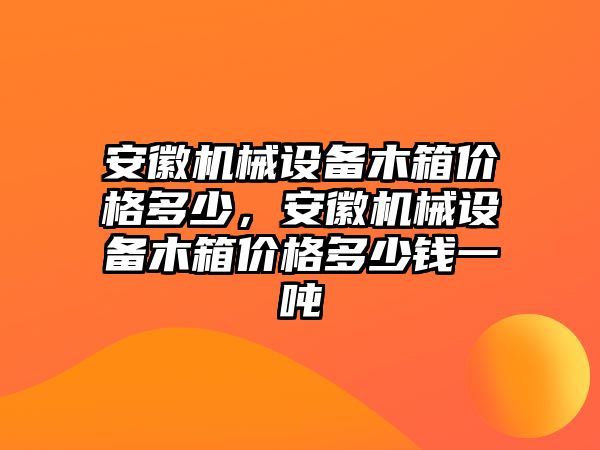 安徽机械设备木箱价格多少，安徽机械设备木箱价格多少钱一吨